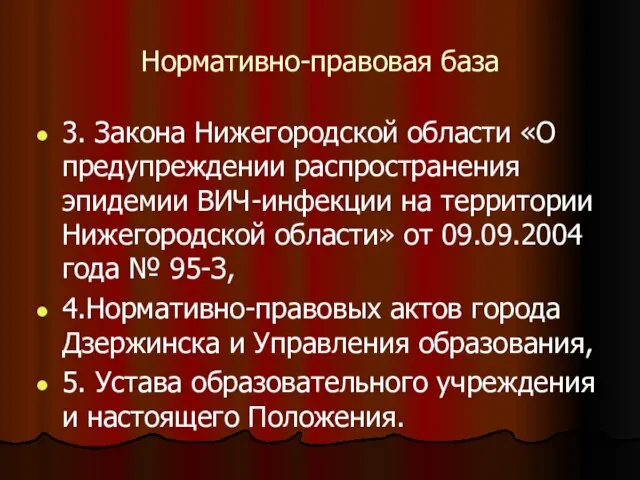 Нормативно-правовая база

3. Закона Нижегородской области «О предупреждении распространения эпидемии ВИЧ-инфекции на территории Нижегородской области» от 09.09.2004 года № 95-З,

4.Нормативно-правовых актов города Дзержинска и Управления образования,

5. Устава образовательного учреждения и настоящего Положения.